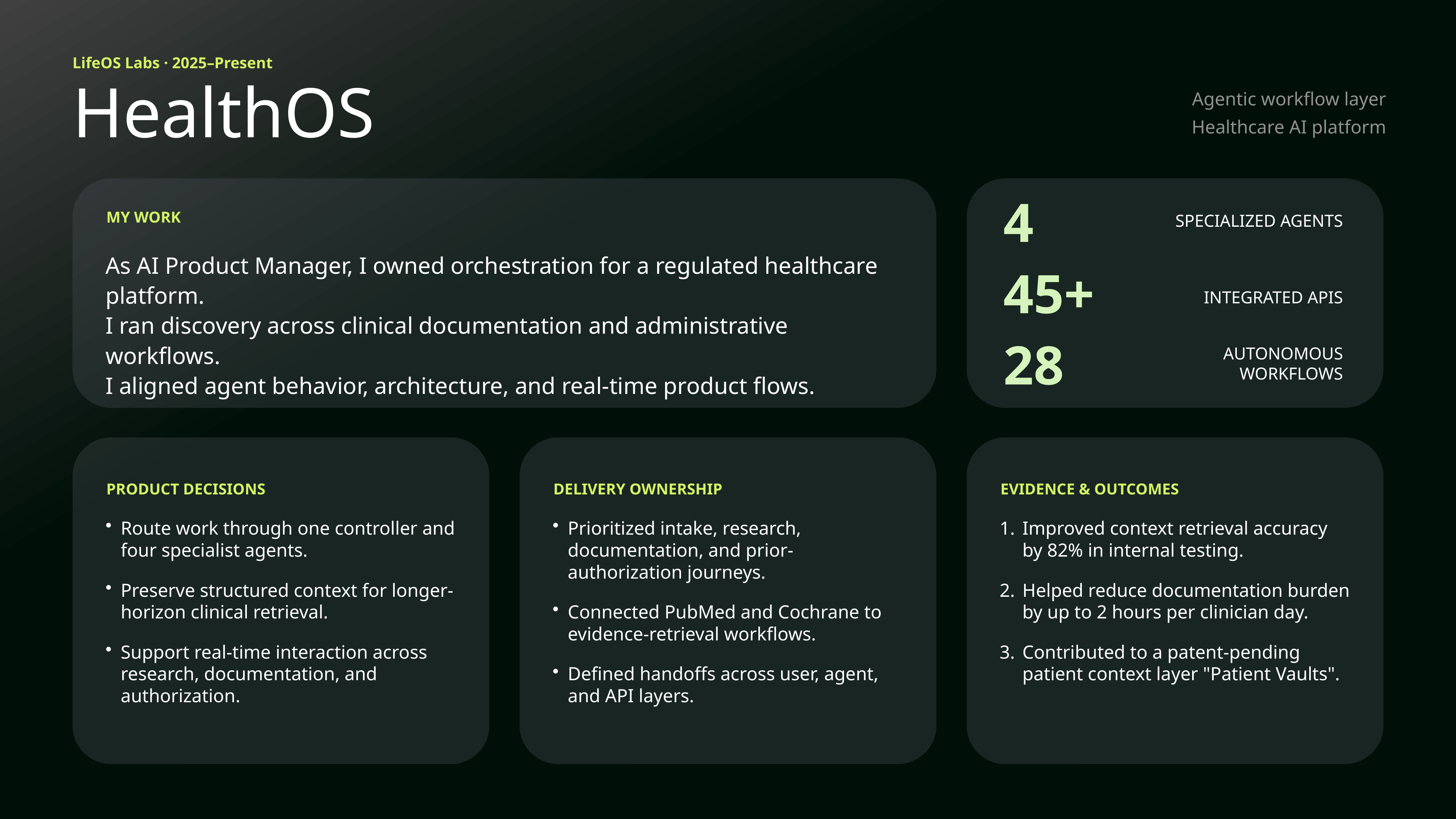 LifeOS Labs · 2025–Present

HealthOS

Agentic workflow layer
Healthcare AI platform

MY WORK

As AI Product Manager, I owned orchestration for a regulated healthcare platform.
I ran discovery across clinical documentation and administrative workflows.
I aligned agent behavior, architecture, and real-time product flows.

4
SPECIALIZED AGENTS

45+
INTEGRATED APIS

28
AUTONOMOUS WORKFLOWS

PRODUCT DECISIONS

• Route work through one controller and four specialist agents.
• Preserve structured context for longer-horizon clinical retrieval.
• Support real-time interaction across research, documentation, and authorization.

DELIVERY OWNERSHIP

• Prioritized intake, research, documentation, and prior-authorization journeys.
• Connected PubMed and Cochrane to evidence-retrieval workflows.
• Defined handoffs across user, agent, and API layers.

EVIDENCE & OUTCOMES

1. Improved context retrieval accuracy by 82% in internal testing.
2. Helped reduce documentation burden by up to 2 hours per clinician day.
3. Contributed to a patent-pending patient context layer "Patient Vaults".